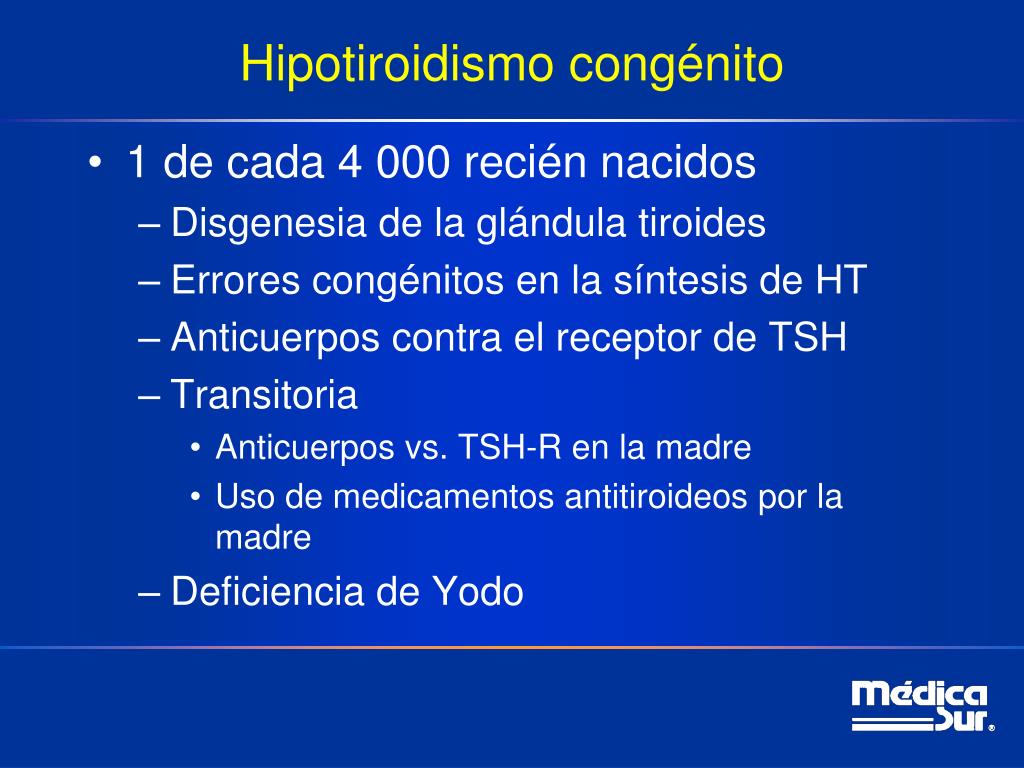 Hipotiroidismo congénito

• 1 de cada 4 000 recién nacidos
– Disgenesia de la glándula tiroides
– Errores congénitos en la síntesis de HT
– Anticuerpos contra el receptor de TSH
– Transitoria
• Anticuerpos vs. TSH-R en la madre
• Uso de medicamentos antitiroideos por la madre
– Deficiencia de Yodo

Médica Sur®